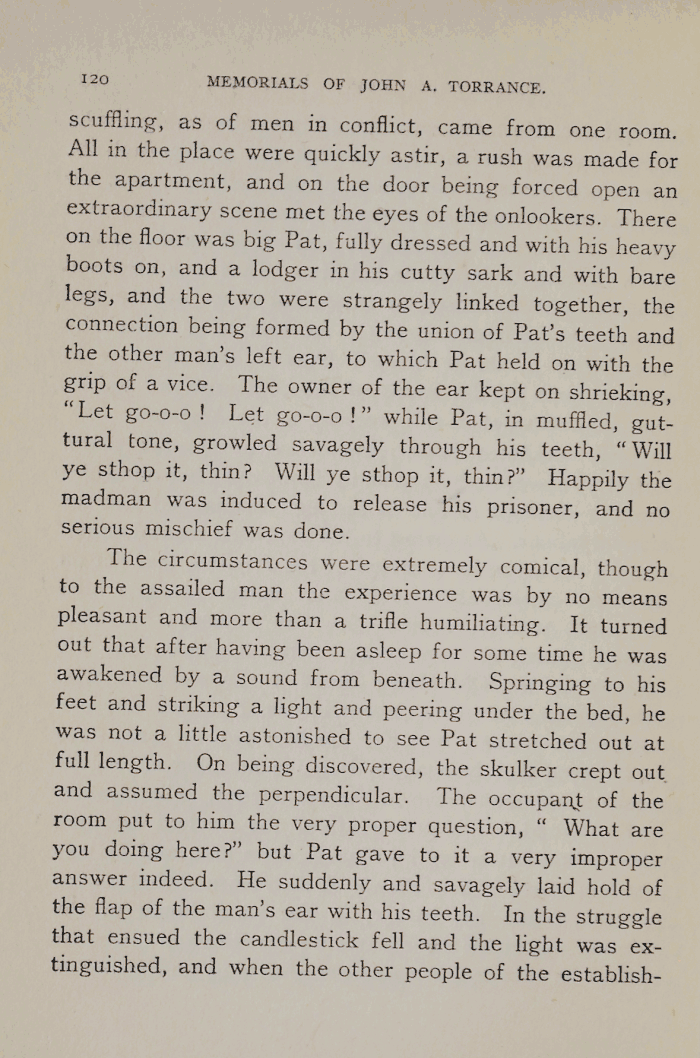 120 MEMORIALS OF JOHN A. TORRANCE.

scuffling, as of men in conflict, came from one room. All in the place were quickly astir, a rush was made for the apartment, and on the door being forced open an extraordinary scene met the eyes of the onlookers. There on the floor was big Pat, fully dressed and with his heavy boots on, and a lodger in his cutty sark and with bare legs, and the two were strangely linked together, the connection being formed by the union of Pat's teeth and the other man's left ear, to which Pat held on with the grip of a vice. The owner of the ear kept on shrieking, "Let go-o-o! Let go-o-o!" while Pat, in muffled, guttural tone, growled savagely through his teeth, "Will ye sthop it, thin? Will ye sthop it, thin?" Happily the madman was induced to release his prisoner, and no serious mischief was done.

The circumstances were extremely comical, though to the assailed man the experience was by no means pleasant and more than a trifle humiliating. It turned out that after having been asleep for some time he was awakened by a sound from beneath. Springing to his feet and striking a light and peering under the bed, he was not a little astonished to see Pat stretched out at full length. On being discovered, the skulker crept out and assumed the perpendicular. The occupant of the room put to him the very proper question, " What are you doing here?" but Pat gave to it a very improper answer indeed. He suddenly and savagely laid hold of the flap of the man's ear with his teeth. In the struggle that ensued the candlestick fell and the light was extinguished, and when the other people of the establish-